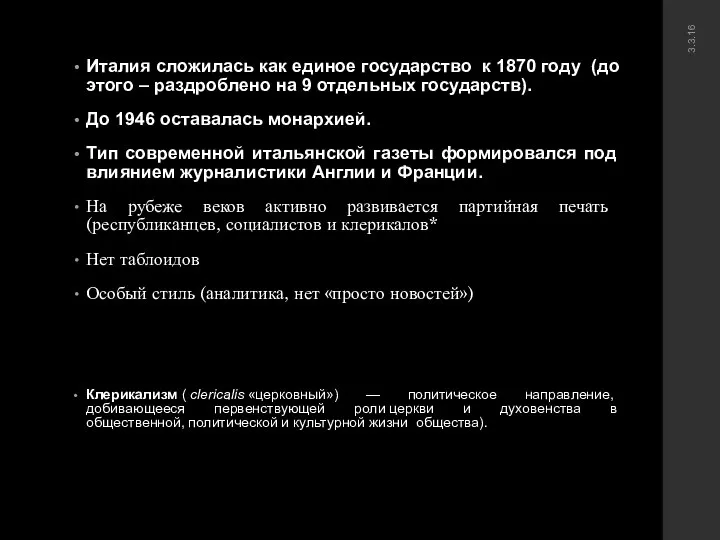 3.3.16

• Италия сложилась как единое государство к 1870 году (до этого – раздроблено на 9 отдельных государств).

• До 1946 оставалась монархией.

• Тип современной итальянской газеты формировался под влиянием журналистики Англии и Франции.

• На рубеже веков активно развивается партийная печать (республиканцев, социалистов и клерикалов*

• Нет таблоидов

• Особый стиль (аналитика, нет «просто новостей»)

• Клерикализм ( clericalis «церковный») — политическое направление, добивающееся первенствующей роли церкви и духовенства в общественной, политической и культурной жизни общества).